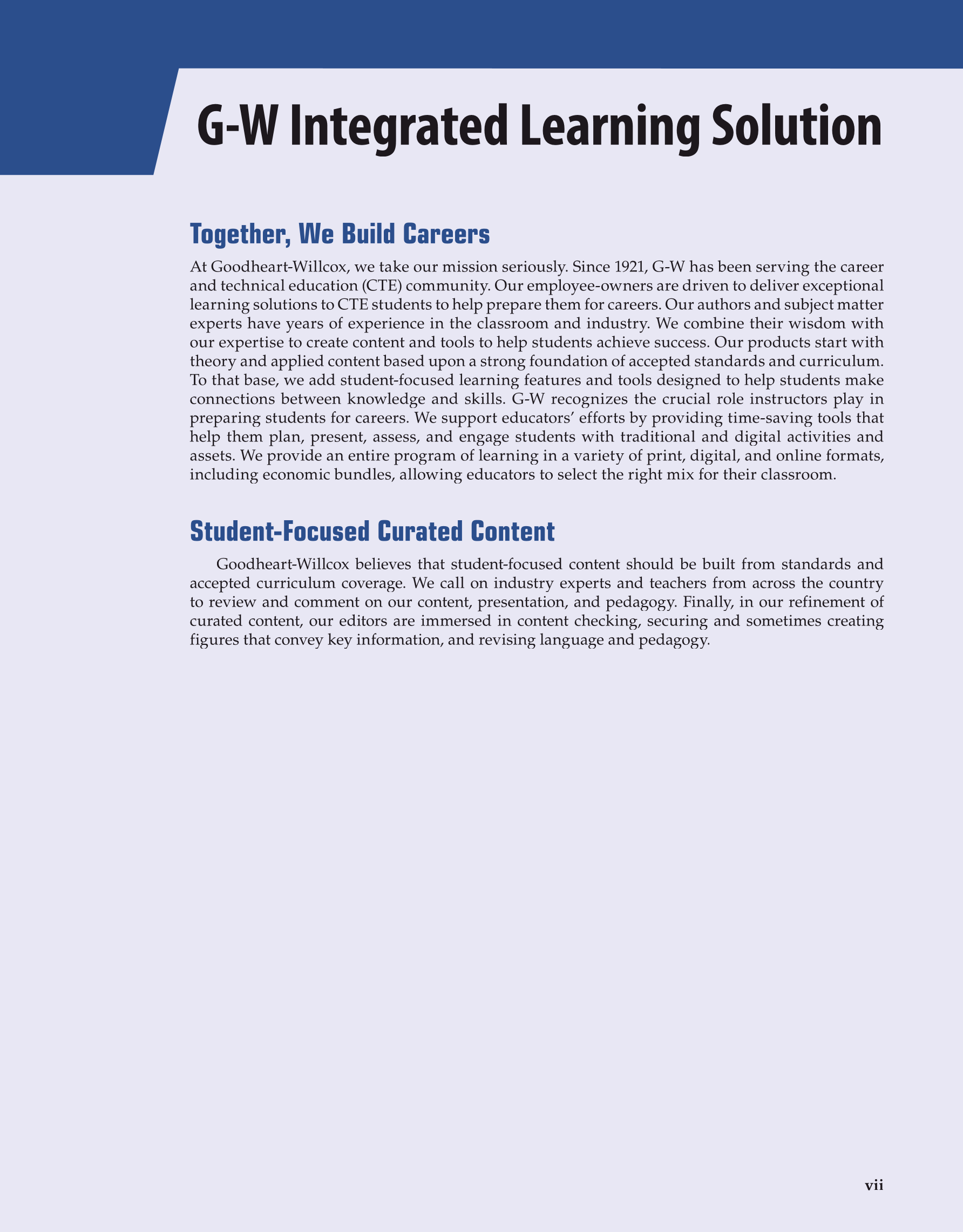 G-W Integrated Learning Solution

Together, We Build Careers

At Goodheart-Willcox, we take our mission seriously. Since 1921, G-W has been serving the career and technical education (CTE) community. Our employee-owners are driven to deliver exceptional learning solutions to CTE students to help prepare them for careers. Our authors and subject matter experts have years of experience in the classroom and industry. We combine their wisdom with our expertise to create content and tools to help students achieve success. Our products start with theory and applied content based upon a strong foundation of accepted standards and curriculum. To that base, we add student-focused learning features and tools designed to help students make connections between knowledge and skills. G-W recognizes the crucial role instructors play in preparing students for careers. We support educators' efforts by providing time-saving tools that help them plan, present, assess, and engage students with traditional and digital activities and assets. We provide an entire program of learning in a variety of print, digital, and online formats, including economic bundles, allowing educators to select the right mix for their classroom.

Student-Focused Curated Content

Goodheart-Willcox believes that student-focused content should be built from standards and accepted curriculum coverage. We call on industry experts and teachers from across the country to review and comment on our content, presentation, and pedagogy. Finally, in our refinement of curated content, our editors are immersed in content checking, securing and sometimes creating figures that convey key information, and revising language and pedagogy.

vii